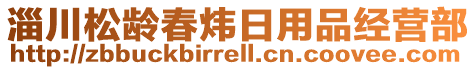 淄川松龄春炜日用品经营部
http://zbbuckbirrell.cn.coovee.com